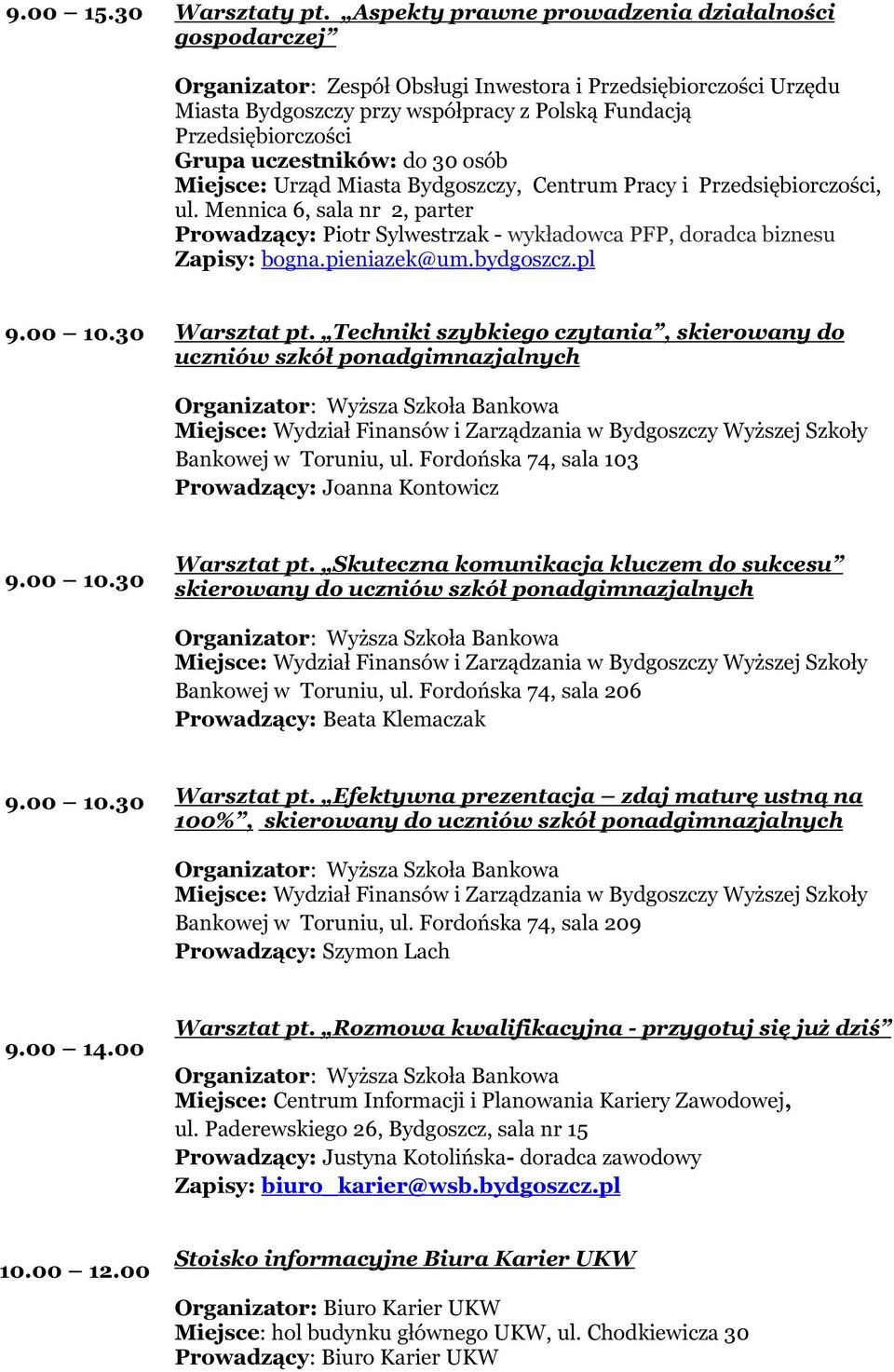 9.00 – 15.30 Warsztaty pt. „Aspekty prawne prowadzenia działalności gospodarczej”

Organizator: Zespół Obsługi Inwestora i Przedsiębiorczości Urzędu Miasta Bydgoszczy przy współpracy z Polską Fundacją Przedsiębiorczości
Grupa uczestników: do 30 osób
Miejsce: Urząd Miasta Bydgoszczy, Centrum Pracy i Przedsiębiorczości, ul. Mennica 6, sala nr 2, parter
Prowadzący: Piotr Sylwestrzak - wykładowca PFP, doradca biznesu
Zapisy: bogna.pieniazek@um.bydgoszcz.pl

9.00 – 10.30 Warsztat pt. „Techniki szybkiego czytania”, skierowany do uczniów szkół ponadgimnazjalnych

Organizator: Wyższa Szkoła Bankowa
Miejsce: Wydział Finansów i Zarządzania w Bydgoszczy Wyższej Szkoły Bankowej w Toruniu, ul. Fordońska 74, sala 103
Prowadzący: Joanna Kontowicz

9.00 – 10.30 Warsztat pt. „Skuteczna komunikacja kluczem do sukcesu” skierowany do uczniów szkół ponadgimnazjalnych

Organizator: Wyższa Szkoła Bankowa
Miejsce: Wydział Finansów i Zarządzania w Bydgoszczy Wyższej Szkoły Bankowej w Toruniu, ul. Fordońska 74, sala 206
Prowadzący: Beata Klemaczak

9.00 – 10.30 Warsztat pt. „Efektywna prezentacja – zdaj maturę ustną na 100%”, skierowany do uczniów szkół ponadgimnazjalnych

Organizator: Wyższa Szkoła Bankowa
Miejsce: Wydział Finansów i Zarządzania w Bydgoszczy Wyższej Szkoły Bankowej w Toruniu, ul. Fordońska 74, sala 209
Prowadzący: Szymon Lach

9.00 – 14.00 Warsztat pt. „Rozmowa kwalifikacyjna - przygotuj się już dziś”

Organizator: Wyższa Szkoła Bankowa
Miejsce: Centrum Informacji i Planowania Kariery Zawodowej, ul. Paderewskiego 26, Bydgoszcz, sala nr 15
Prowadzący: Justyna Kotolińska- doradca zawodowy
Zapisy: biuro_karier@wsb.bydgoszcz.pl

10.00 – 12.00 Stoisko informacyjne Biura Karier UKW

Organizator: Biuro Karier UKW
Miejsce: hol budynku głównego UKW, ul. Chodkiewicza 30
Prowadzący: Biuro Karier UKW